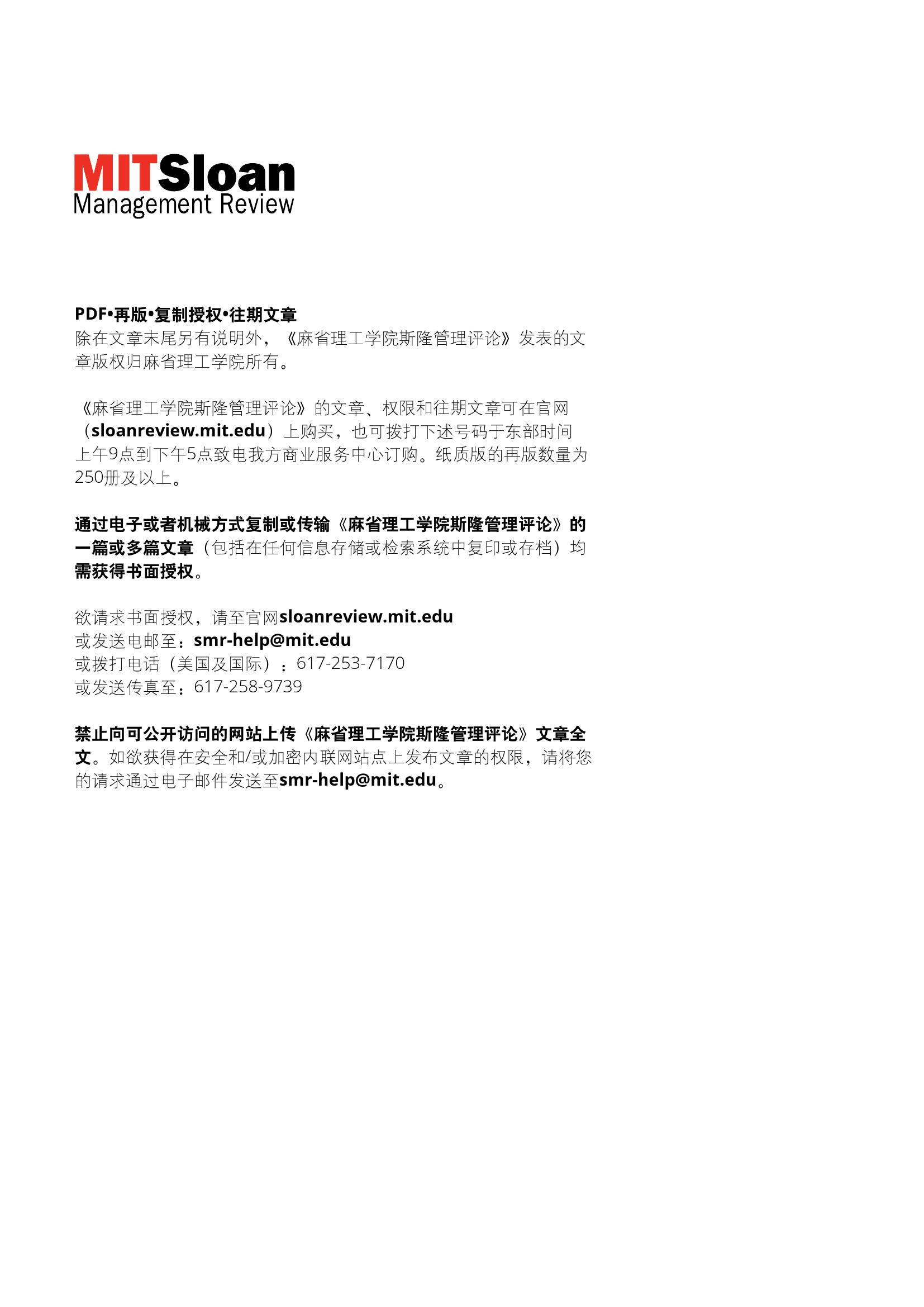 MITSloan
Management Review

PDF•再版•复制授权•往期文章
除在文章末尾另有说明外，《麻省理工学院斯隆管理评论》发表的文章版权归麻省理工学院所有。

《麻省理工学院斯隆管理评论》的文章、权限和往期文章可在官网（sloanreview.mit.edu）上购买，也可拨打下述号码于东部时间上午9点到下午5点致电我方商业服务中心订购。纸质版的再版数量为250册及以上。

通过电子或者机械方式复制或传输《麻省理工学院斯隆管理评论》的一篇或多篇文章（包括在任何信息存储或检索系统中复印或存档）均需获得书面授权。

欲请求书面授权，请至官网sloanreview.mit.edu
或发送电邮至：smr-help@mit.edu
或拨打电话（美国及国际）：617-253-7170
或发送传真至：617-258-9739

禁止向可公开访问的网站上传《麻省理工学院斯隆管理评论》文章全文。如欲获得在安全和/或加密内联网站点上发布文章的权限，请将您的请求通过电子邮件发送至smr-help@mit.edu。